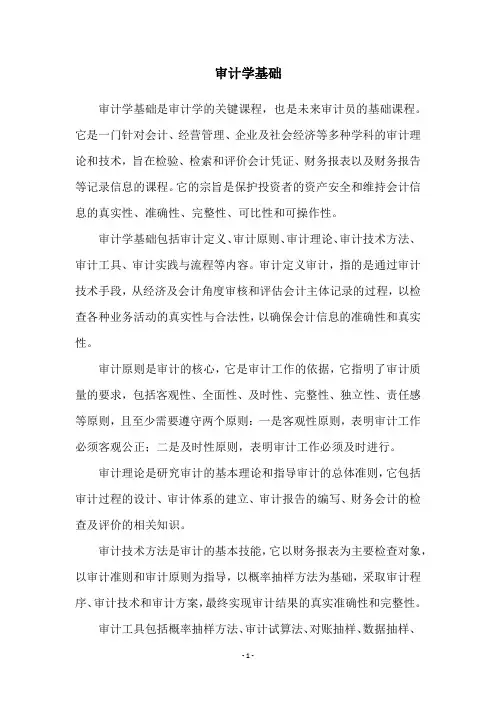 审计学基础

审计学基础是审计学的关键课程，也是未来审计员的基础课程。它是一门针对会计、经营管理、企业及社会经济等多种学科的审计理论和技术，旨在检验、检索和评价会计凭证、财务报表以及财务报告等记录信息的课程。它的宗旨是保护投资者的资产安全和维持会计信息的真实性、准确性、完整性、可比性和可操作性。

审计学基础包括审计定义、审计原则、审计理论、审计技术方法、审计工具、审计实践与流程等内容。审计定义审计，指的是通过审计技术手段，从经济及会计角度审核和评估会计主体记录的过程，以检查各种业务活动的真实性与合法性，以确保会计信息的准确性和真实性。

审计原则是审计的核心，它是审计工作的依据，它指明了审计质量的要求，包括客观性、全面性、及时性、完整性、独立性、责任感等原则，且至少需要遵守两个原则：一是客观性原则，表明审计工作必须客观公正；二是及时性原则，表明审计工作必须及时进行。

审计理论是研究审计的基本理论和指导审计的总体准则，它包括审计过程的设计、审计体系的建立、审计报告的编写、财务会计的检查及评价的相关知识。

审计技术方法是审计的基本技能，它以财务报表为主要检查对象，以审计准则和审计原则为指导，以概率抽样方法为基础，采取审计程序、审计技术和审计方案，最终实现审计结果的真实准确性和完整性。

审计工具包括概率抽样方法、审计试算法、对账抽样、数据抽样、

- 1 -